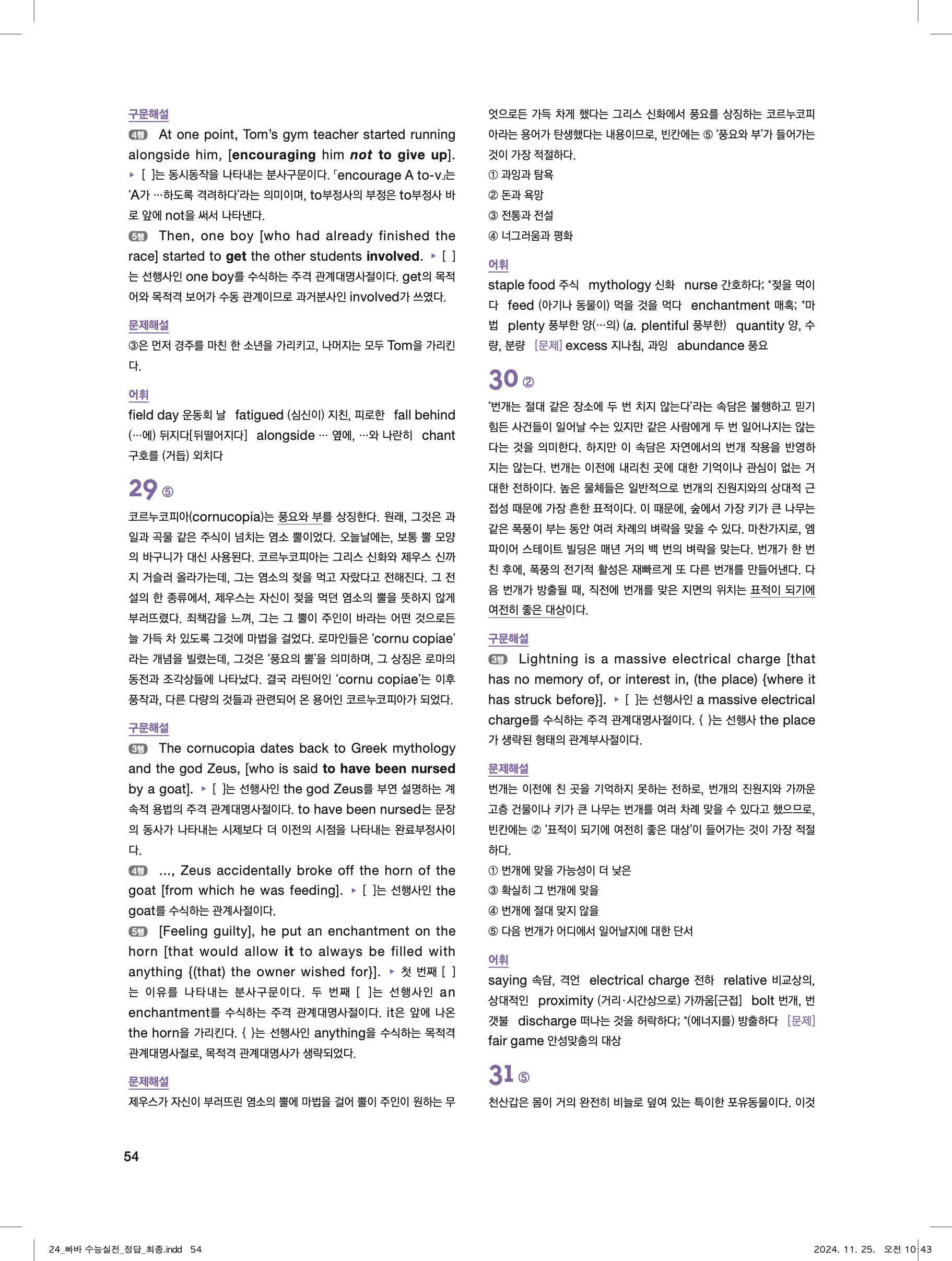 구문해설

4행 At one point, Tom's gym teacher started running alongside him, [encouraging him not to give up]. ▸ [ ]는 동시동작을 나타내는 분사구문이다. 「encourage A to-v」는 'A가 …하도록 격려하다'라는 의미이며, to부정사의 부정은 to부정사 바로 앞에 not을 써서 나타낸다.

5행 Then, one boy [who had already finished the race] started to get the other students involved. ▸ [ ]는 선행사인 one boy를 수식하는 주격 관계대명사절이다. get의 목적어와 목적격 보어가 수동 관계이므로 과거분사인 involved가 쓰였다.

문제해설

③은 먼저 경주를 마친 한 소년을 가리키고, 나머지는 모두 Tom을 가리킨다.

어휘

field day 운동회 날 fatigued (심신이) 지친, 피로한 fall behind (…에) 뒤지다[뒤떨어지다] alongside … 옆에, …와 나란히 chant 구호를 (거듭) 외치다

29 ⑤

코르누코피아(cornucopia)는 풍요와 부를 상징한다. 원래, 그것은 과일과 곡물 같은 주식이 넘치는 염소 뿔이었다. 오늘날에는, 보통 뿔 모양의 바구니가 대신 사용된다. 코르누코피아는 그리스 신화와 제우스 신까지 거슬러 올라가는데, 그는 염소의 젖을 먹고 자랐다고 전해진다. 그 전설의 한 종류에서, 제우스는 자신이 젖을 먹던 염소의 뿔을 뜻하지 않게 부러뜨렸다. 죄책감을 느껴, 그는 그 뿔이 주인이 바라는 어떤 것으로든 늘 가득 차 있도록 그것에 마법을 걸었다. 로마인들은 'cornu copiae'라는 개념을 빌렸는데, 그것은 '풍요의 뿔'을 의미하며, 그 상징은 로마의 동전과 조각상들에 나타났다. 결국 라틴어인 'cornu copiae'는 이후 풍작과, 다른 다량의 것들과 관련되어 온 용어인 코르누코피아가 되었다.

구문해설

3행 The cornucopia dates back to Greek mythology and the god Zeus, [who is said to have been nursed by a goat]. ▸ [ ]는 선행사인 the god Zeus를 부연 설명하는 계속적 용법의 주격 관계대명사절이다. to have been nursed는 문장의 동사가 나타내는 시제보다 더 이전의 시점을 나타내는 완료부정사이다.

4행 ..., Zeus accidentally broke off the horn of the goat [from which he was feeding]. ▸ [ ]는 선행사인 the goat를 수식하는 관계사절이다.

5행 [Feeling guilty], he put an enchantment on the horn [that would allow it to always be filled with anything {(that) the owner wished for}]. ▸ 첫 번째 [ ]는 이유를 나타내는 분사구문이다. 두 번째 [ ]는 선행사인 an enchantment를 수식하는 주격 관계대명사절이다. it은 앞에 나온 the horn을 가리킨다. { }는 선행사인 anything을 수식하는 목적격 관계대명사절로, 목적격 관계대명사가 생략되었다.

문제해설

제우스가 자신이 부러뜨린 염소의 뿔에 마법을 걸어 뿔이 주인이 원하는 무엇으로든 가득 차게 했다는 그리스 신화에서 풍요를 상징하는 코르누코피아라는 용어가 탄생했다는 내용이므로, 빈칸에는 ⑤ '풍요와 부'가 들어가는 것이 가장 적절하다.
① 과잉과 탐욕
② 돈과 욕망
③ 전통과 전설
④ 너그러움과 평화

어휘

staple food 주식 mythology 신화 nurse 간호하다; *젖을 먹이다 feed (아기나 동물이) 먹을 것을 먹다 enchantment 매혹; *마법 plenty 풍부한 양(…의) (a. plentiful 풍부한) quantity 양, 수량, 분량 [문제] excess 지나침, 과잉 abundance 풍요

30 ②

'번개는 절대 같은 장소에 두 번 치지 않는다'라는 속담은 불행하고 믿기 힘든 사건들이 일어날 수는 있지만 같은 사람에게 두 번 일어나지는 않는다는 것을 의미한다. 하지만 이 속담은 자연에서의 번개 작용을 반영하지는 않는다. 번개는 이전에 내리친 곳에 대한 기억이나 관심이 없는 거대한 전하이다. 높은 물체들은 일반적으로 번개의 진원지와의 상대적 근접성 때문에 가장 흔한 표적이다. 이 때문에, 숲에서 가장 키가 큰 나무는 같은 폭풍이 부는 동안 여러 차례의 벼락을 맞을 수 있다. 마찬가지로, 엠파이어 스테이트 빌딩은 매년 거의 백 번의 벼락을 맞는다. 번개가 한 번 친 후에, 폭풍의 전기적 활성은 재빠르게 또 다른 번개를 만들어낸다. 다음 번개가 방출될 때, 직전에 번개를 맞은 지면의 위치는 표적이 되기에 여전히 좋은 대상이다.

구문해설

3행 Lightning is a massive electrical charge [that has no memory of, or interest in, (the place) {where it has struck before}]. ▸ [ ]는 선행사인 a massive electrical charge를 수식하는 주격 관계대명사절이다. { }는 선행사 the place가 생략된 형태의 관계부사절이다.

문제해설

번개는 이전에 친 곳을 기억하지 못하는 전하로, 번개의 진원지와 가까운 고층 건물이나 키가 큰 나무는 번개를 여러 차례 맞을 수 있다고 했으므로, 빈칸에는 ② '표적이 되기에 여전히 좋은 대상'이 들어가는 것이 가장 적절하다.
① 번개에 맞을 가능성이 더 낮은
③ 확실히 그 번개에 맞을
④ 번개에 절대 맞지 않을
⑤ 다음 번개가 어디에서 일어날지에 대한 단서

어휘

saying 속담, 격언 electrical charge 전하 relative 비교상의, 상대적인 proximity (거리·시간상으로) 가까움[근접] bolt 번개, 번갯불 discharge 떠나는 것을 허락하다; *(에너지를) 방출하다 [문제] fair game 안성맞춤의 대상

31 ⑤

천산갑은 몸이 거의 완전히 비늘로 덮여 있는 특이한 포유동물이다. 이것

54

24_빠바 수능실전_정답_최종.indd 54 2024. 11. 25. 오전 10:43